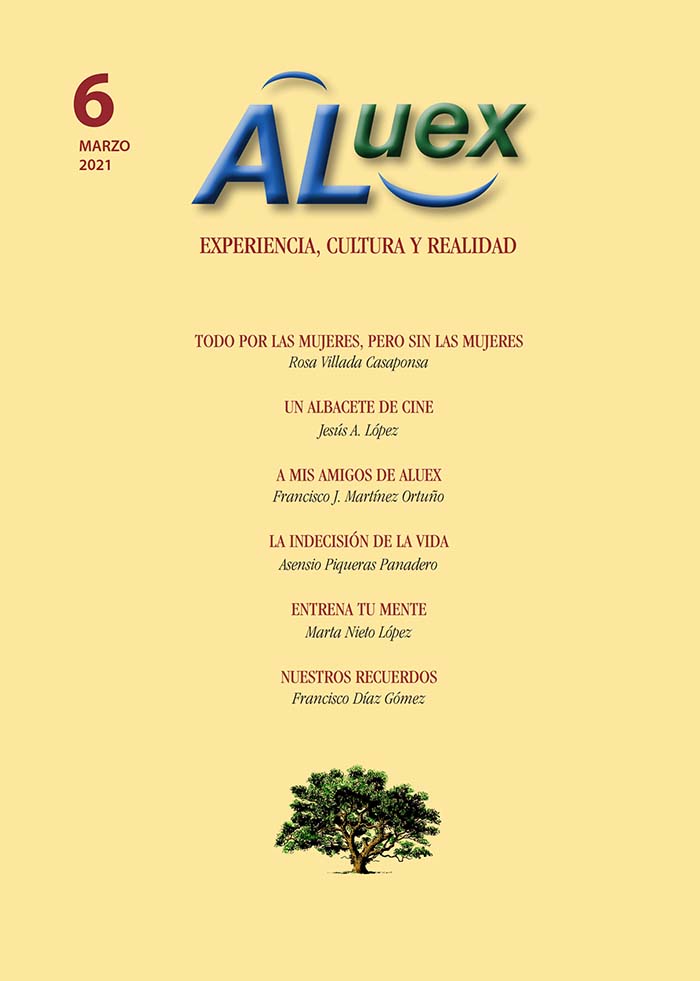 6
MARZO
2021

ALuex

EXPERIENCIA, CULTURA Y REALIDAD

TODO POR LAS MUJERES, PERO SIN LAS MUJERES
Rosa Villada Casaponsa

UN ALBACETE DE CINE
Jesús A. López

A MIS AMIGOS DE ALUEX
Francisco J. Martínez Ortuño

LA INDECISIÓN DE LA VIDA
Asensio Piqueras Panadero

ENTRENA TU MENTE
Marta Nieto López

NUESTROS RECUERDOS
Francisco Díaz Gómez